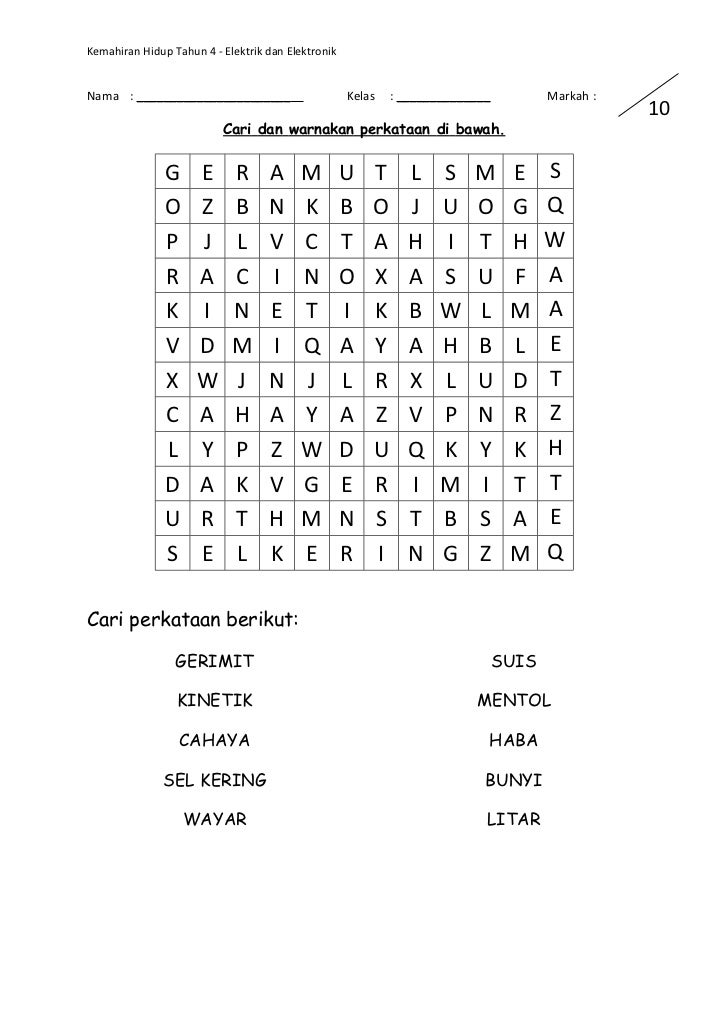 Kemahiran Hidup Tahun 4 - Elektrik dan Elektronik

Nama : ______________________ Kelas : ____________ Markah : 10

Cari dan warnakan perkataan di bawah.

| G | E | R | A | M | U | T | L | S | M | E | S |
|---|---|---|---|---|---|---|---|---|---|---|---|
| O | Z | B | N | K | B | O | J | U | O | G | Q |
| P | J | L | V | C | T | A | H | I | T | H | W |
| R | A | C | I | N | O | X | A | S | U | F | A |
| K | I | N | E | T | I | K | B | W | L | M | A |
| V | D | M | I | Q | A | Y | A | H | B | L | E |
| X | W | J | N | J | L | R | X | L | U | D | T |
| C | A | H | A | Y | A | Z | V | P | N | R | Z |
| L | Y | P | Z | W | D | U | Q | K | Y | K | H |
| D | A | K | V | G | E | R | I | M | I | T | T |
| U | R | T | H | M | N | S | T | B | S | A | E |
| S | E | L | K | E | R | I | N | G | Z | M | Q |

Cari perkataan berikut:

GERIMIT

KINETIK

CAHAYA

SEL KERING

WAYAR

SUIS

MENTOL

HABA

BUNYI

LITAR